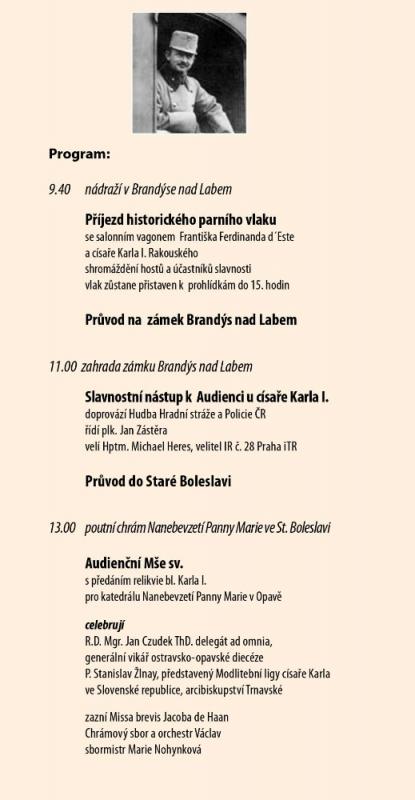 Program:

9.40 nádraží v Brandýse nad Labem

Příjezd historického parního vlaku
se salonním vagonem Františka Ferdinanda d´Este
a císaře Karla I. Rakouského
shromáždění hostů a účastníků slavnosti
vlak zůstane přistaven k prohlídkám do 15. hodin

Průvod na zámek Brandýs nad Labem

11.00 zahrada zámku Brandýs nad Labem

Slavnostní nástup k Audienci u císaře Karla I.
doprovází Hudba Hradní stráže a Policie ČR
řídí plk. Jan Zástěra
velí Hptm. Michael Heres, velitel IR č. 28 Praha iTR

Průvod do Staré Boleslavi

13.00 poutní chrám Nanebevzetí Panny Marie ve St. Boleslavi

Audienční Mše sv.
s předáním relikvie bl. Karla I.
pro katedrálu Nanebevzetí Panny Marie v Opavě

celebrují
R.D. Mgr. Jan Czudek ThD. delegát ad omnia,
generální vikář ostravsko-opavské diecéze
P. Stanislav Žlnay, představený Modlitební ligy císaře Karla
ve Slovenské republice, arcibiskupství Trnavské

zazní Missa brevis Jacoba de Haan
Chrámový sbor a orchestr Václav
sbormistr Marie Nohynková